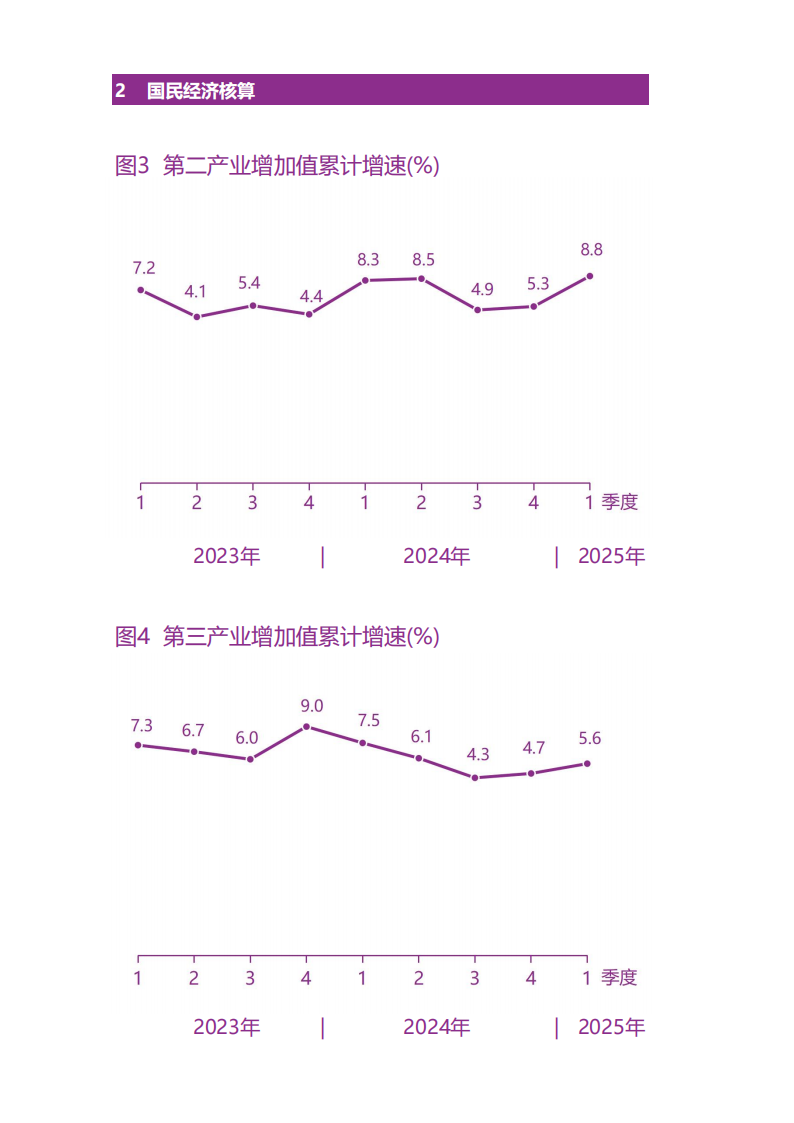 2 国民经济核算

图3 第二产业增加值累计增速(%)

7.2 4.1 5.4 4.4 8.3 8.5 4.9 5.3 8.8

1 2 3 4 1 2 3 4 1 季度

2023年 | 2024年 | 2025年

图4 第三产业增加值累计增速(%)

7.3 6.7 6.0 9.0 7.5 6.1 4.3 4.7 5.6

1 2 3 4 1 2 3 4 1 季度

2023年 | 2024年 | 2025年